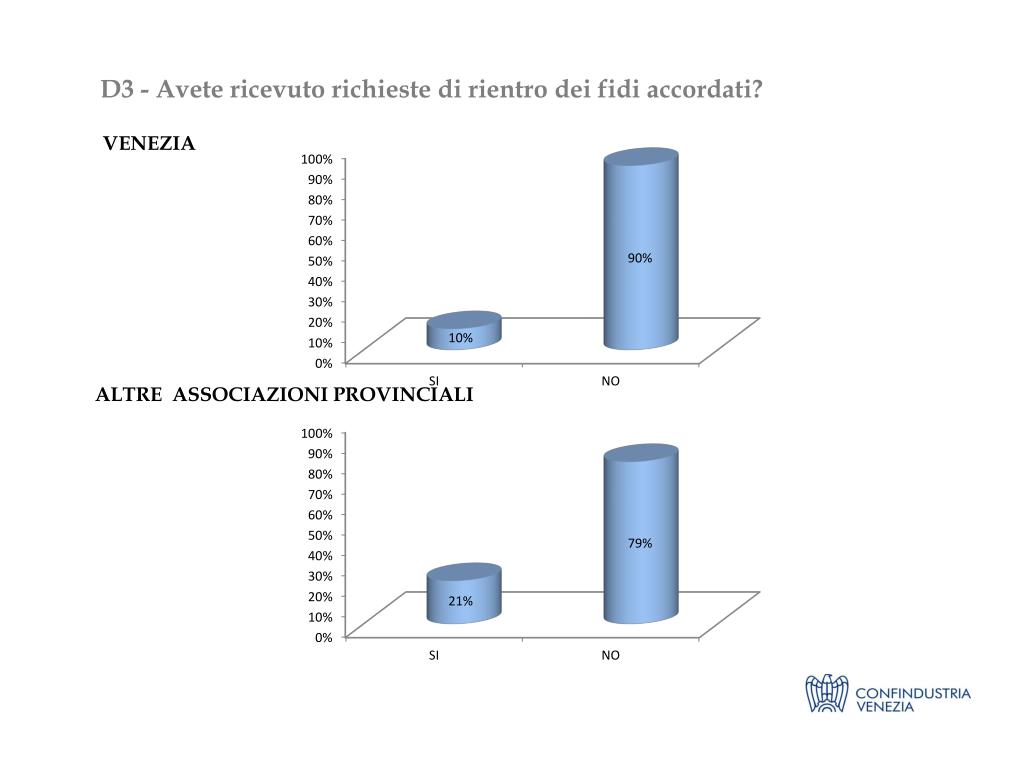 D3 - Avete ricevuto richieste di rientro dei fidi accordati?

VENEZIA

100%
90%
80%
70%
60%
50%
40%
30%
20%
10%
0%

10%
90%

SI
NO

ALTRE ASSOCIAZIONI PROVINCIALI

100%
90%
80%
70%
60%
50%
40%
30%
20%
10%
0%

21%
79%

SI
NO

CONFINDUSTRIA
VENEZIA